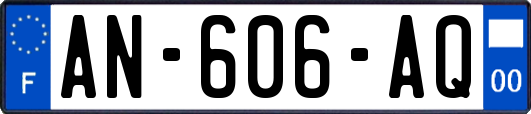 F
AN-606-AQ
00